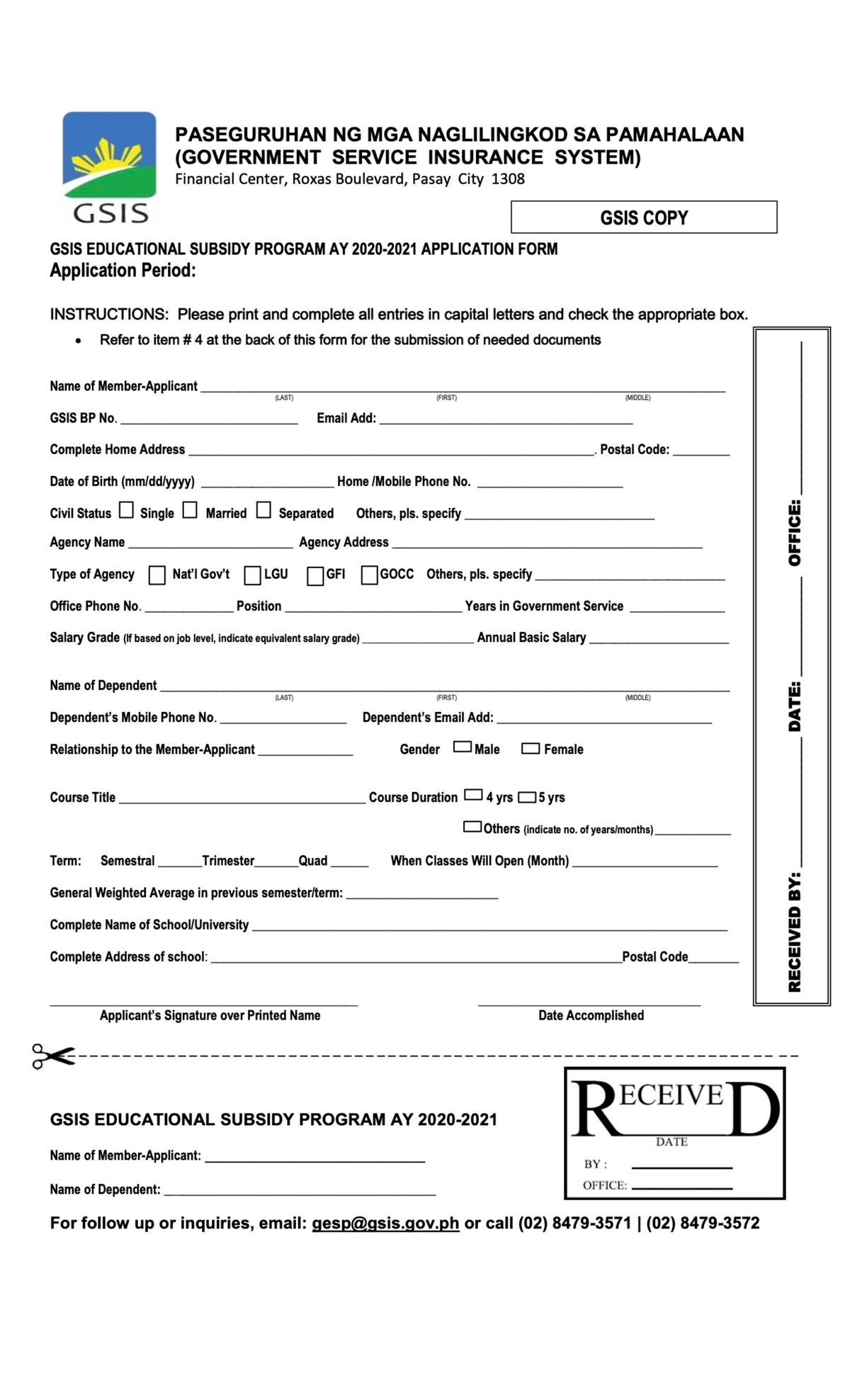 GSIS

PASEGURUHAN NG MGA NAGLILINGKOD SA PAMAHALAAN
(GOVERNMENT SERVICE INSURANCE SYSTEM)
Financial Center, Roxas Boulevard, Pasay City 1308

GSIS COPY

GSIS EDUCATIONAL SUBSIDY PROGRAM AY 2020-2021 APPLICATION FORM
Application Period:

INSTRUCTIONS: Please print and complete all entries in capital letters and check the appropriate box.
• Refer to item # 4 at the back of this form for the submission of needed documents

Name of Member-Applicant ______ (LAST) (FIRST) (MIDDLE)
GSIS BP No. ______ Email Add: ______
Complete Home Address ______. Postal Code: ______
Date of Birth (mm/dd/yyyy) ______ Home /Mobile Phone No. ______
Civil Status ☐ Single ☐ Married ☐ Separated Others, pls. specify ______
Agency Name ______ Agency Address ______
Type of Agency ☐ Nat'l Gov't ☐ LGU ☐ GFI ☐ GOCC Others, pls. specify ______
Office Phone No. ______ Position ______ Years in Government Service ______
Salary Grade (If based on job level, indicate equivalent salary grade) ______ Annual Basic Salary ______

Name of Dependent ______ (LAST) (FIRST) (MIDDLE)
Dependent's Mobile Phone No. ______ Dependent's Email Add: ______
Relationship to the Member-Applicant ______ Gender ☐ Male ☐ Female

Course Title ______ Course Duration ☐ 4 yrs ☐ 5 yrs
☐ Others (indicate no. of years/months) ______
Term: Semestral ______ Trimester ______ Quad ______ When Classes Will Open (Month) ______
General Weighted Average in previous semester/term: ______
Complete Name of School/University ______
Complete Address of school: ______ Postal Code ______

Applicant's Signature over Printed Name
Date Accomplished

RECEIVED BY: ______ DATE: ______ OFFICE: ______

GSIS EDUCATIONAL SUBSIDY PROGRAM AY 2020-2021
Name of Member-Applicant: ______
Name of Dependent: ______

RECEIVED
DATE
BY : ______
OFFICE: ______

For follow up or inquiries, email: gesp@gsis.gov.ph or call (02) 8479-3571 | (02) 8479-3572